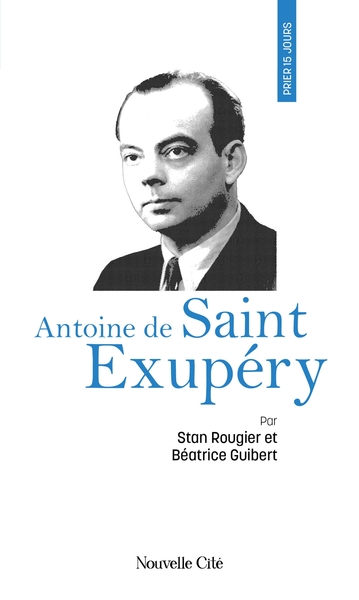 PRIER 15 JOURS

Antoine de Saint Exupéry

Par
Stan Rougier et
Béatrice Guibert

Nouvelle Cité